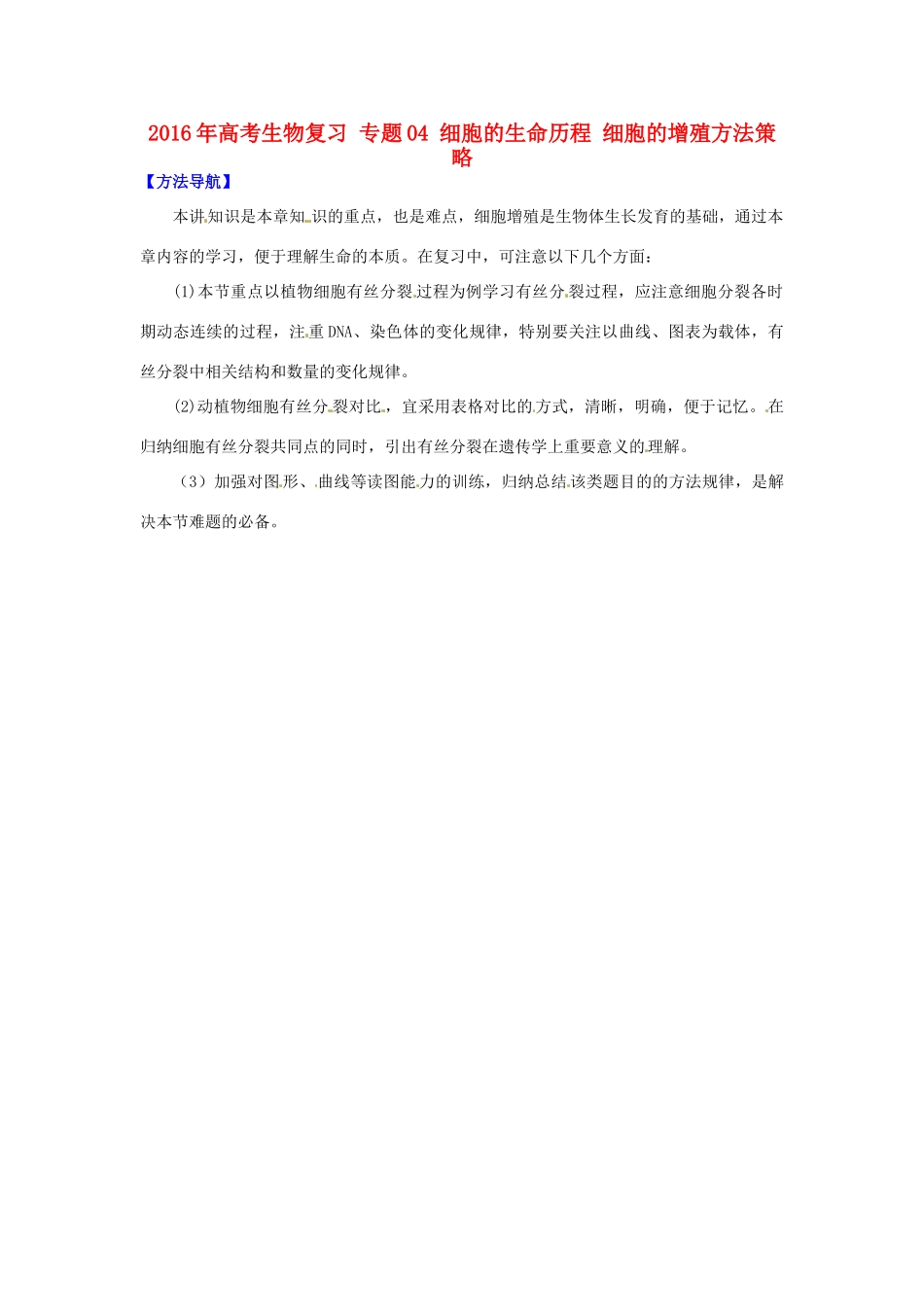 2016年高考生物复习 专题04 细胞的生命历程 细胞的增殖方法策略

【方法导航】

本讲知识是本章知识的重点，也是难点，细胞增殖是生物体生长发育的基础，通过本章内容的学习，便于理解生命的本质。在复习中，可注意以下几个方面：

(1)本节重点以植物细胞有丝分裂过程为例学习有丝分裂过程，应注意细胞分裂各时期动态连续的过程，注重DNA、染色体的变化规律，特别要关注以曲线、图表为载体，有丝分裂中相关结构和数量的变化规律。

(2)动植物细胞有丝分裂对比，宜采用表格对比的方式，清晰，明确，便于记忆。在归纳细胞有丝分裂共同点的同时，引出有丝分裂在遗传学上重要意义的理解。

（3）加强对图形、曲线等读图能力的训练，归纳总结该类题目的的方法规律，是解决本节难题的必备。